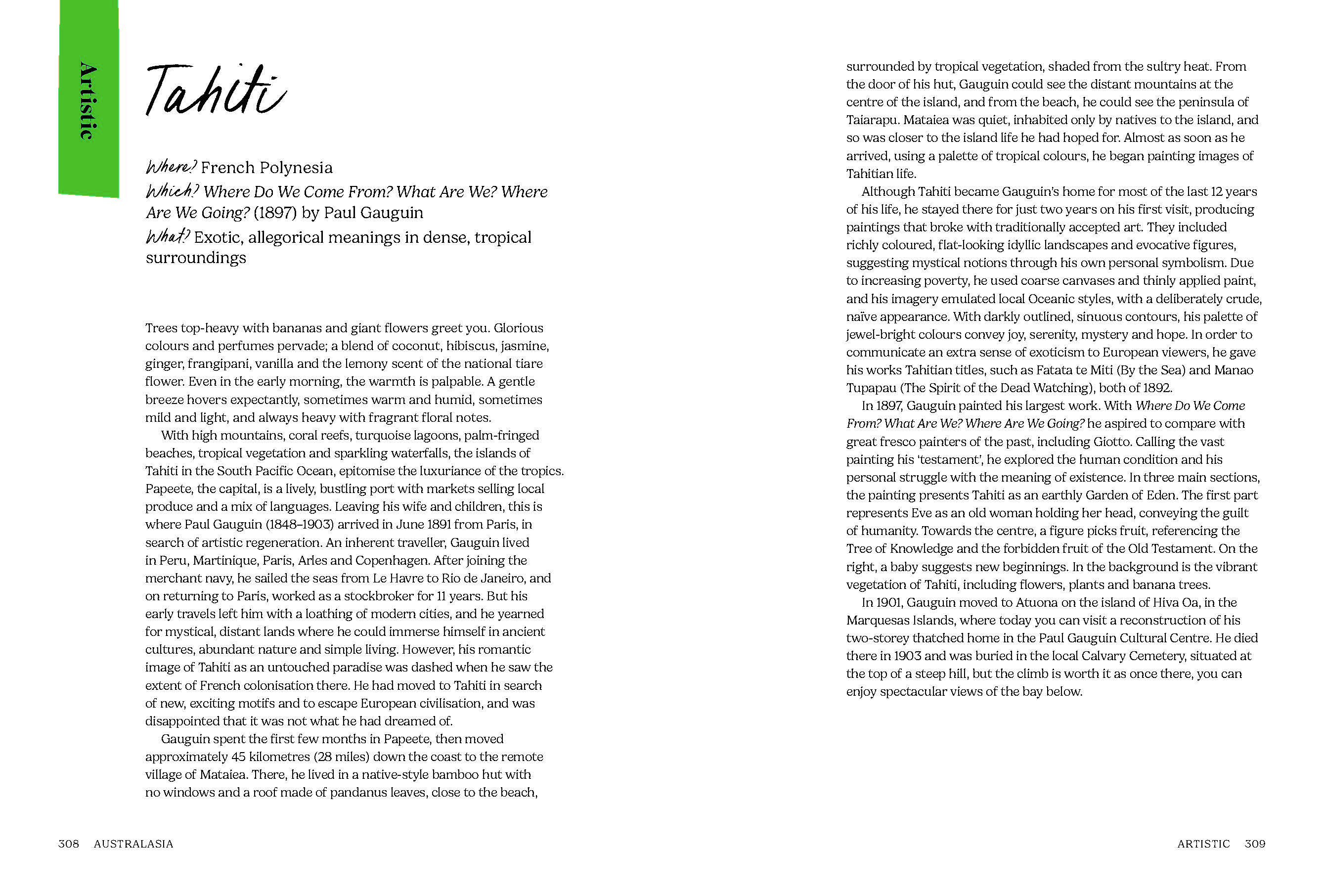 Artistic

Tahiti

Where? French Polynesia
Which? Where Do We Come From? What Are We? Where Are We Going? (1897) by Paul Gauguin
What? Exotic, allegorical meanings in dense, tropical surroundings

Trees top-heavy with bananas and giant flowers greet you. Glorious colours and perfumes pervade; a blend of coconut, hibiscus, jasmine, ginger, frangipani, vanilla and the lemony scent of the national tiare flower. Even in the early morning, the warmth is palpable. A gentle breeze hovers expectantly, sometimes warm and humid, sometimes mild and light, and always heavy with fragrant floral notes.

With high mountains, coral reefs, turquoise lagoons, palm-fringed beaches, tropical vegetation and sparkling waterfalls, the islands of Tahiti in the South Pacific Ocean, epitomise the luxuriance of the tropics. Papeete, the capital, is a lively, bustling port with markets selling local produce and a mix of languages. Leaving his wife and children, this is where Paul Gauguin (1848–1903) arrived in June 1891 from Paris, in search of artistic regeneration. An inherent traveller, Gauguin lived in Peru, Martinique, Paris, Arles and Copenhagen. After joining the merchant navy, he sailed the seas from Le Havre to Rio de Janeiro, and on returning to Paris, worked as a stockbroker for 11 years. But his early travels left him with a loathing of modern cities, and he yearned for mystical, distant lands where he could immerse himself in ancient cultures, abundant nature and simple living. However, his romantic image of Tahiti as an untouched paradise was dashed when he saw the extent of French colonisation there. He had moved to Tahiti in search of new, exciting motifs and to escape European civilisation, and was disappointed that it was not what he had dreamed of.

Gauguin spent the first few months in Papeete, then moved approximately 45 kilometres (28 miles) down the coast to the remote village of Mataiea. There, he lived in a native-style bamboo hut with no windows and a roof made of pandanus leaves, close to the beach, surrounded by tropical vegetation, shaded from the sultry heat. From the door of his hut, Gauguin could see the distant mountains at the centre of the island, and from the beach, he could see the peninsula of Taiarapu. Mataiea was quiet, inhabited only by natives to the island, and so was closer to the island life he had hoped for. Almost as soon as he arrived, using a palette of tropical colours, he began painting images of Tahitian life.

Although Tahiti became Gauguin's home for most of the last 12 years of his life, he stayed there for just two years on his first visit, producing paintings that broke with traditionally accepted art. They included richly coloured, flat-looking idyllic landscapes and evocative figures, suggesting mystical notions through his own personal symbolism. Due to increasing poverty, he used coarse canvases and thinly applied paint, and his imagery emulated local Oceanic styles, with a deliberately crude, naïve appearance. With darkly outlined, sinuous contours, his palette of jewel-bright colours convey joy, serenity, mystery and hope. In order to communicate an extra sense of exoticism to European viewers, he gave his works Tahitian titles, such as Fatata te Miti (By the Sea) and Manao Tupapau (The Spirit of the Dead Watching), both of 1892.

In 1897, Gauguin painted his largest work. With Where Do We Come From? What Are We? Where Are We Going? he aspired to compare with great fresco painters of the past, including Giotto. Calling the vast painting his 'testament', he explored the human condition and his personal struggle with the meaning of existence. In three main sections, the painting presents Tahiti as an earthly Garden of Eden. The first part represents Eve as an old woman holding her head, conveying the guilt of humanity. Towards the centre, a figure picks fruit, referencing the Tree of Knowledge and the forbidden fruit of the Old Testament. On the right, a baby suggests new beginnings. In the background is the vibrant vegetation of Tahiti, including flowers, plants and banana trees.

In 1901, Gauguin moved to Atuona on the island of Hiva Oa, in the Marquesas Islands, where today you can visit a reconstruction of his two-storey thatched home in the Paul Gauguin Cultural Centre. He died there in 1903 and was buried in the local Calvary Cemetery, situated at the top of a steep hill, but the climb is worth it as once there, you can enjoy spectacular views of the bay below.

308 AUSTRALASIA

ARTISTIC 309